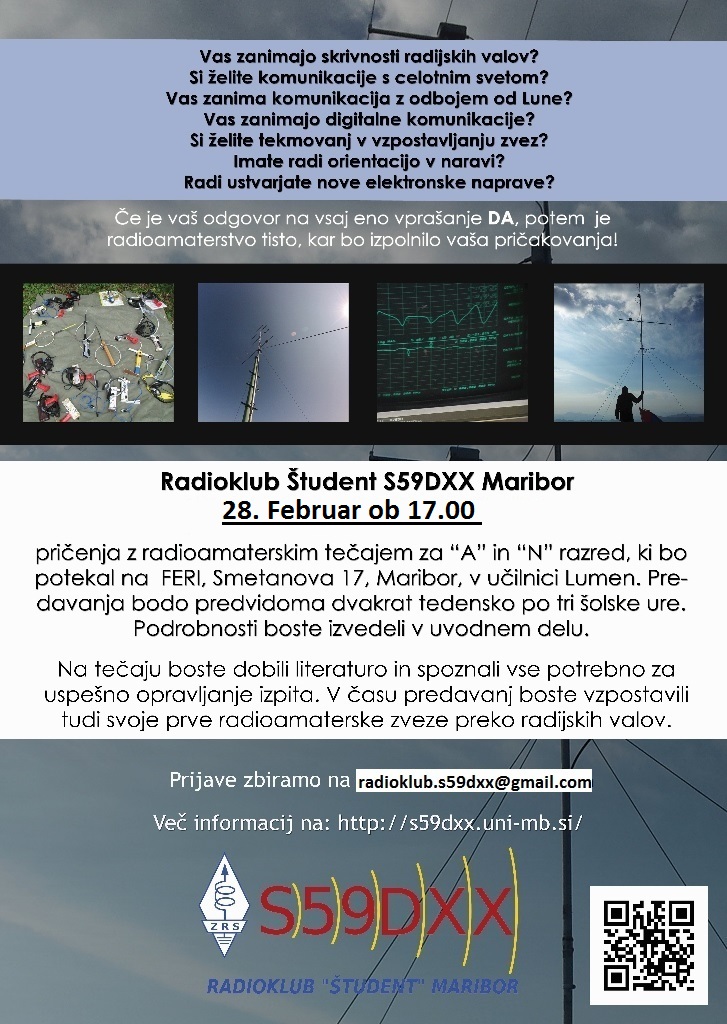 Vas zanimajo skrivnosti radijskih valov?
Si želite komunikacije s celotnim svetom?
Vas zanima komunikacija z odbojem od Lune?
Vas zanimajo digitalne komunikacije?
Si želite tekmovanj v vzpostavljanju zvez?
Imate radi orientacijo v naravi?
Radi ustvarjate nove elektronske naprave?

Če je vaš odgovor na vsaj eno vprašanje DA, potem je radioamaterstvo tisto, kar bo izpolnilo vaša pričakovanja!

Radioklub Študent S59DXX Maribor
28. Februar ob 17.00

pričenja z radioamaterskim tečajem za “A” in “N” razred, ki bo potekal na FERI, Smetanova 17, Maribor, v učilnici Lumen. Predavanja bodo predvidoma dvakrat tedensko po tri šolske ure. Podrobnosti boste izvedeli v uvodnem delu.

Na tečaju boste dobili literaturo in spoznali vse potrebno za uspešno opravljanje izpita. V času predavanj boste vzpostavili tudi svoje prve radioamaterske zveze preko radijskih valov.

Prijave zbiramo na radioklub.s59dxx@gmail.com

Več informacij na: http://s59dxx.uni-mb.si/

ZRS

S59DXX

RADIOKLUB "ŠTUDENT" MARIBOR